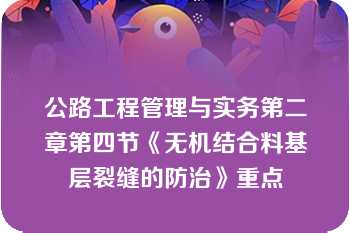 公路工程管理与实务第二章第四节《无机结合料基层裂缝的防治》重点